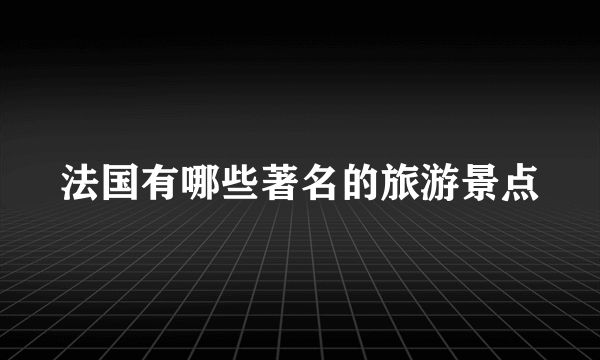 法国有哪些著名的旅游景点